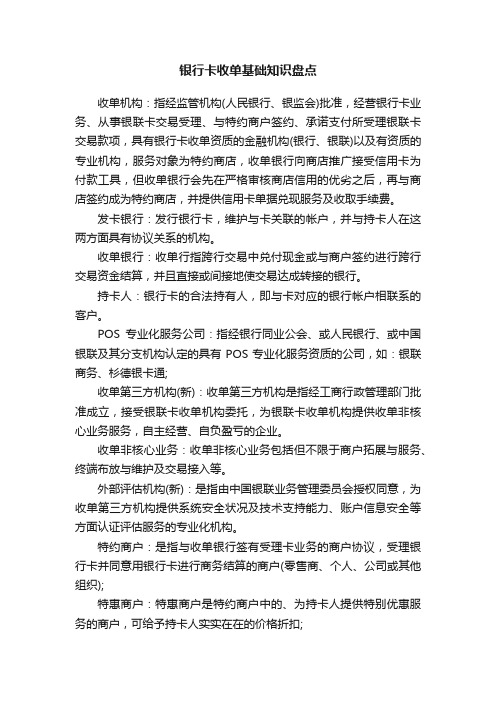 银行卡收单基础知识盘点

收单机构：指经监管机构(人民银行、银监会)批准，经营银行卡业务、从事银联卡交易受理、与特约商户签约、承诺支付所受理银联卡交易款项，具有银行卡收单资质的金融机构(银行、银联)以及有资质的专业机构，服务对象为特约商店，收单银行向商店推广接受信用卡为付款工具，但收单银行会先在严格审核商店信用的优劣之后，再与商店签约成为特约商店，并提供信用卡单据兑现服务及收取手续费。

发卡银行：发行银行卡，维护与卡关联的帐户，并与持卡人在这两方面具有协议关系的机构。

收单银行：收单行指跨行交易中兑付现金或与商户签约进行跨行交易资金结算，并且直接或间接地使交易达成转接的银行。

持卡人：银行卡的合法持有人，即与卡对应的银行帐户相联系的客户。

POS 专业化服务公司：指经银行同业公会、或人民银行、或中国银联及其分支机构认定的具有 POS 专业化服务资质的公司，如：银联商务、杉德银卡通;

收单第三方机构(新)：收单第三方机构是指经工商行政管理部门批准成立，接受银联卡收单机构委托，为银联卡收单机构提供收单非核心业务服务，自主经营、自负盈亏的企业。

收单非核心业务：收单非核心业务包括但不限于商户拓展与服务、终端布放与维护及交易接入等。

外部评估机构(新)：是指由中国银联业务管理委员会授权同意，为收单第三方机构提供系统安全状况及技术支持能力、账户信息安全等方面认证评估服务的专业化机构。

特约商户：是指与收单银行签有受理卡业务的商户协议，受理银行卡并同意用银行卡进行商务结算的商户(零售商、个人、公司或其他组织);

特惠商户：特惠商户是特约商户中的、为持卡人提供特别优惠服务的商户，可给予持卡人实实在在的价格折扣;